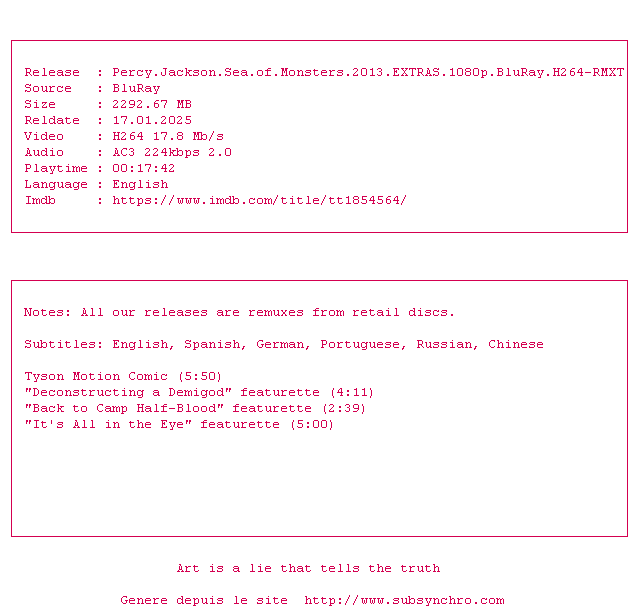 Release : Percy.Jackson.Sea.of.Monsters.2013.EXTRAS.1080p.BluRay.H264-RMXT
Source : BluRay
Size : 2292.67 MB
Reldate : 17.01.2025
Video : H264 17.8 Mb/s
Audio : AC3 224kbps 2.0
Playtime : 00:17:42
Language : English
Imdb : https://www.imdb.com/title/tt1854564/

Notes: All our releases are remuxes from retail discs.

Subtitles: English, Spanish, German, Portuguese, Russian, Chinese

Tyson Motion Comic (5:50)
"Deconstructing a Demigod" featurette (4:11)
"Back to Camp Half-Blood" featurette (2:39)
"It's All in the Eye" featurette (5:00)

Art is a lie that tells the truth

Genere depuis le site http://www.subsynchro.com